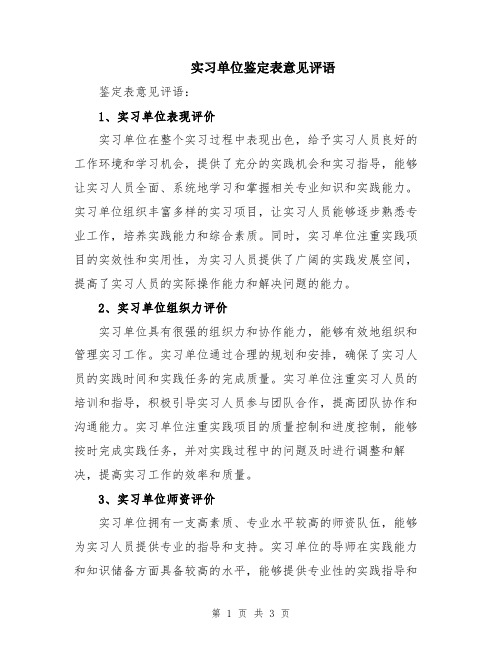 实习单位鉴定表意见评语

鉴定表意见评语：

1、实习单位表现评价

实习单位在整个实习过程中表现出色，给予实习人员良好的工作环境和学习机会，提供了充分的实践机会和实习指导，能够让实习人员全面、系统地学习和掌握相关专业知识和实践能力。实习单位组织丰富多样的实习项目，让实习人员能够逐步熟悉专业工作，培养实践能力和综合素质。同时，实习单位注重实践项目的实效性和实用性，为实习人员提供了广阔的实践发展空间，提高了实习人员的实际操作能力和解决问题的能力。

2、实习单位组织力评价

实习单位具有很强的组织力和协作能力，能够有效地组织和管理实习工作。实习单位通过合理的规划和安排，确保了实习人员的实践时间和实践任务的完成质量。实习单位注重实习人员的培训和指导，积极引导实习人员参与团队合作，提高团队协作和沟通能力。实习单位注重实践项目的质量控制和进度控制，能够按时完成实践任务，并对实践过程中的问题及时进行调整和解决，提高实习工作的效率和质量。

3、实习单位师资评价

实习单位拥有一支高素质、专业水平较高的师资队伍，能够为实习人员提供专业的指导和支持。实习单位的导师在实践能力和知识储备方面具备较高的水平，能够提供专业性的实践指导和

第 1 页 共 3 页